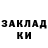 ЗАКЛАД
КИ